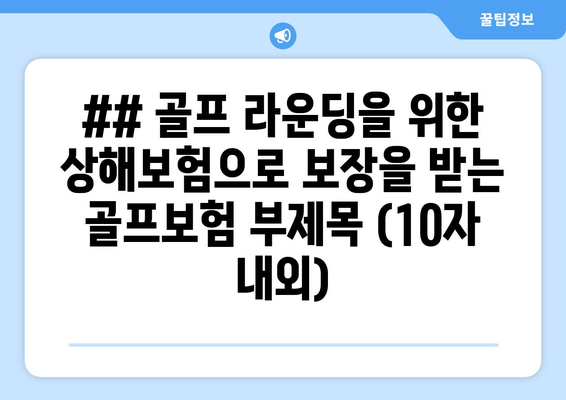 꿀팁정보

## 골프 라운딩을 위한 상해보험으로 보장을 받는 골프보험 부제목 (10자 내외)